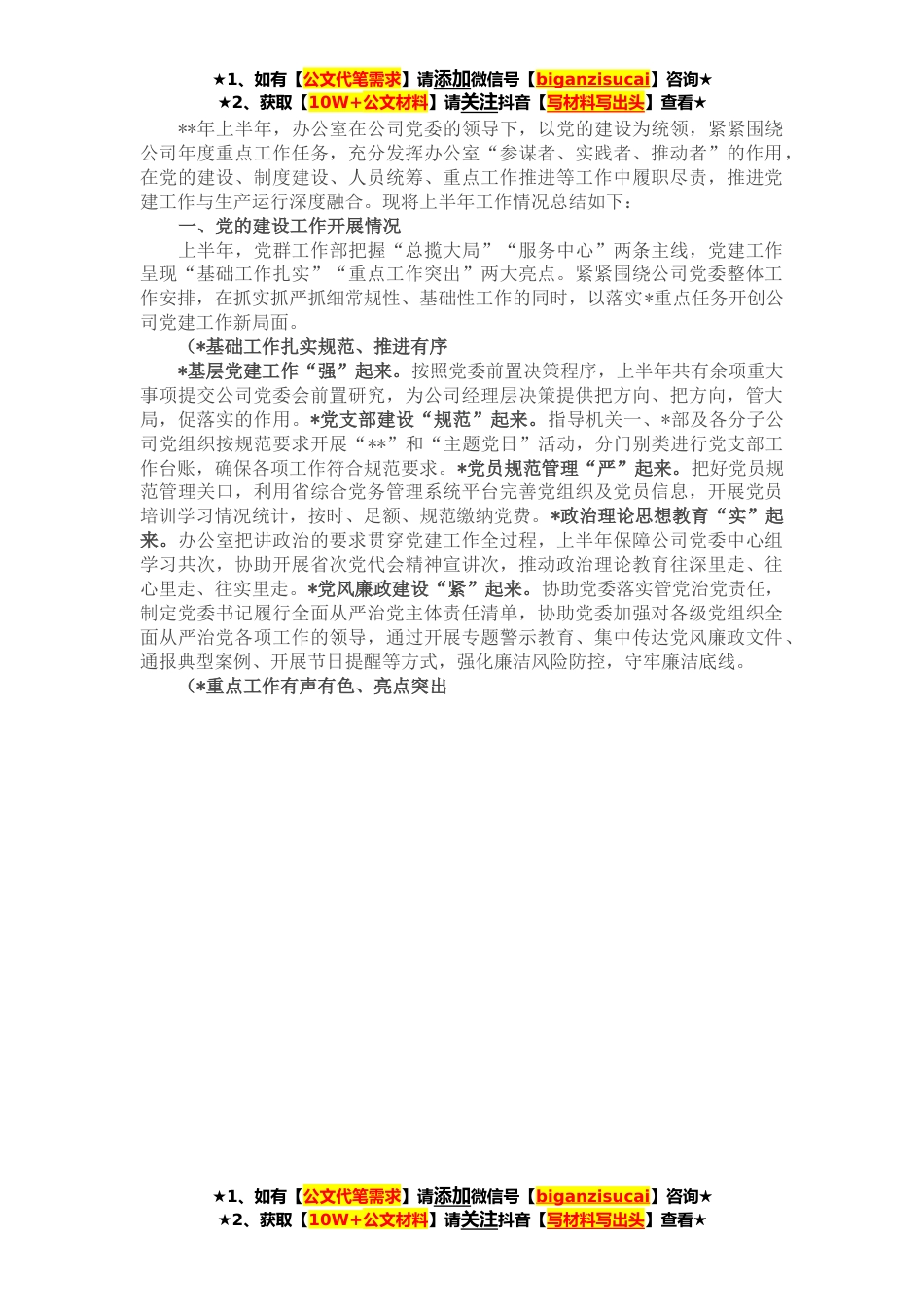 ★1、如有【公文代笔需求】请添加微信号【biganzisucai】咨询★
★2、获取【10W+公文材料】请关注抖音【写材料写出头】查看★

**年上半年，办公室在公司党委的领导下，以党的建设为统领，紧紧围绕公司年度重点工作任务，充分发挥办公室“参谋者、实践者、推动者”的作用，在党的建设、制度建设、人员统筹、重点工作推进等工作中履职尽责，推进党建工作与生产运行深度融合。现将上半年工作情况总结如下：

一、党的建设工作开展情况

上半年，党群工作部把握“总揽大局”“服务中心”两条主线，党建工作呈现“基础工作扎实”“重点工作突出”两大亮点。紧紧围绕公司党委整体工作安排，在抓实抓严抓细常规性、基础性工作的同时，以落实*重点任务开创公司党建工作新局面。

（*基础工作扎实规范、推进有序

*基层党建工作“强”起来。按照党委前置决策程序，上半年共有余项重大事项提交公司党委会前置研究，为公司经理层决策提供把方向、把方向，管大局，促落实的作用。*党支部建设“规范”起来。指导机关一、*部及各分子公司党组织按规范要求开展“**”和“主题党日”活动，分门别类进行党支部工作台账，确保各项工作符合规范要求。*党员规范管理“严”起来。把好党员规范管理关口，利用省综合党务管理系统平台完善党组织及党员信息，开展党员培训学习情况统计，按时、足额、规范缴纳党费。*政治理论思想教育“实”起来。办公室把讲政治的要求贯穿党建工作全过程，上半年保障公司党委中心组学习共次，协助开展省次党代会精神宣讲次，推动政治理论教育往深里走、往心里走、往实里走。*党风廉政建设“紧”起来。协助党委落实管党治党责任，制定党委书记履行全面从严治党主体责任清单，协助党委加强对各级党组织全面从严治党各项工作的领导，通过开展专题警示教育、集中传达党风廉政文件、通报典型案例、开展节日提醒等方式，强化廉洁风险防控，守牢廉洁底线。

（*重点工作有声有色、亮点突出

★1、如有【公文代笔需求】请添加微信号【biganzisucai】咨询★
★2、获取【10W+公文材料】请关注抖音【写材料写出头】查看★